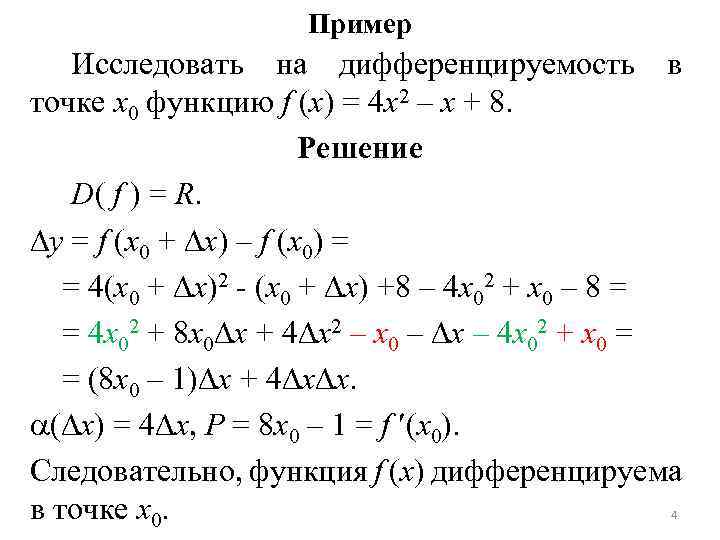 Пример

Исследовать на дифференцируемость в точке $x_0$ функцию $f(x) = 4x^2 - x + 8$.

Решение

$D(f) = R$.

$\Delta y = f(x_0 + \Delta x) - f(x_0) =$

$= 4(x_0 + \Delta x)^2 - (x_0 + \Delta x) + 8 - 4x_0^2 + x_0 - 8 =$

$= 4x_0^2 + 8x_0\Delta x + 4\Delta x^2 - x_0 - \Delta x - 4x_0^2 + x_0 =$

$= (8x_0 - 1)\Delta x + 4\Delta x\Delta x$.

$\alpha(\Delta x) = 4\Delta x$, $P = 8x_0 - 1 = f'(x_0)$.

Следовательно, функция $f(x)$ дифференцируема в точке $x_0$.

4